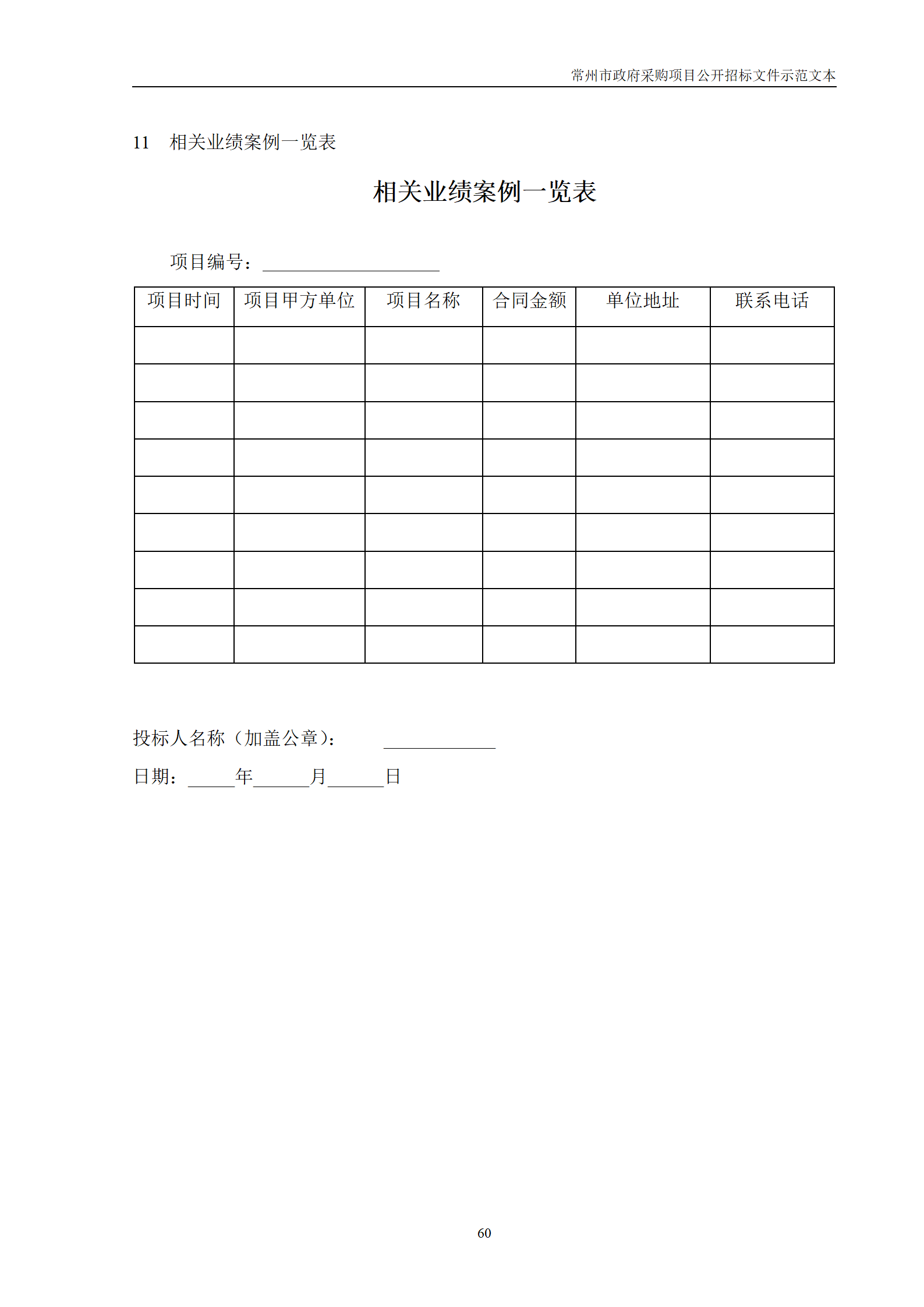 常州市政府采购项目公开招标文件示范文本

11 相关业绩案例一览表

相关业绩案例一览表

项目编号：____

| 项目时间 | 项目甲方单位 | 项目名称 | 合同金额 | 单位地址 | 联系电话 |
|---|---|---|---|---|---|
| | | | | | |
| | | | | | |
| | | | | | |
| | | | | | |
| | | | | | |
| | | | | | |
| | | | | | |
| | | | | | |
| | | | | | |

投标人名称（加盖公章）： ____

日期：____年____月____日

60